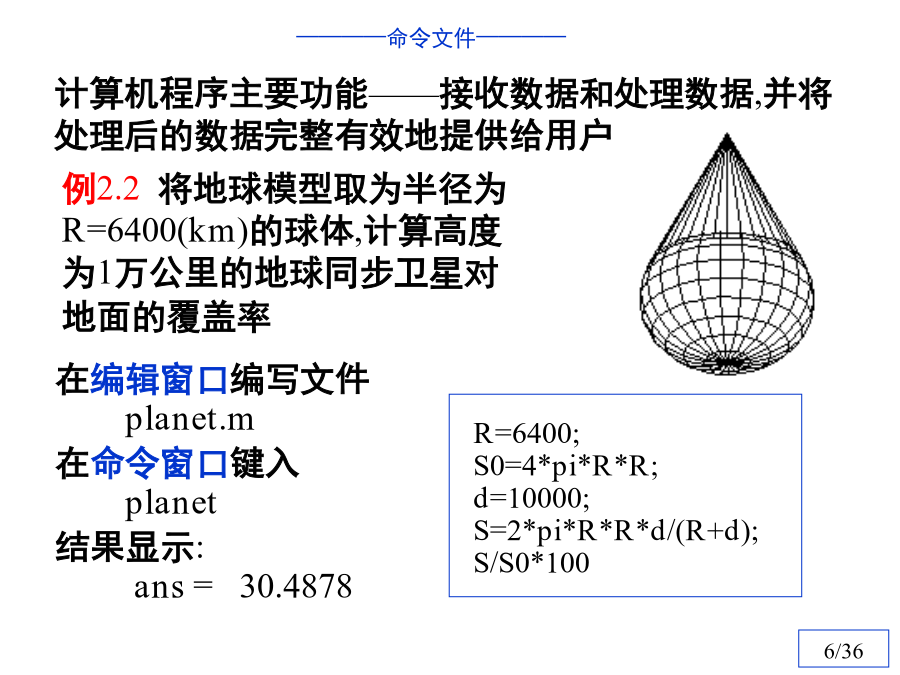 ————命令文件————

计算机程序主要功能——接收数据和处理数据,并将处理后的数据完整有效地提供给用户

例2.2 将地球模型取为半径为R=6400(km)的球体,计算高度为1万公里的地球同步卫星对地面的覆盖率

在编辑窗口编写文件
planet.m
在命令窗口键入
planet
结果显示:
ans = 30.4878

R=6400;
S0=4*pi*R*R;
d=10000;
S=2*pi*R*R*d/(R+d);
S/S0*100

6/36